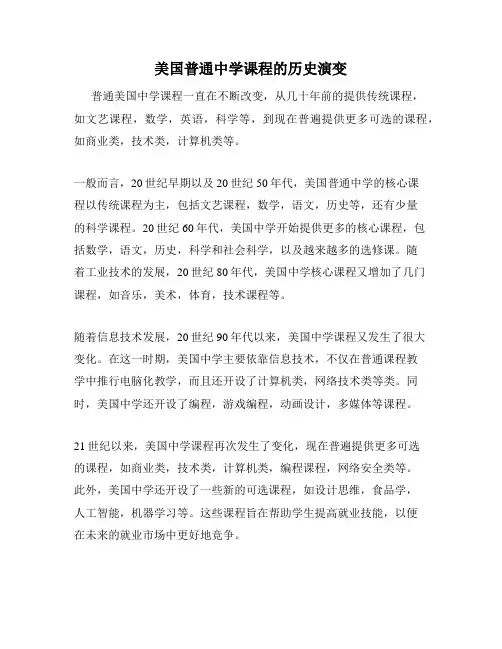 美国普通中学课程的历史演变

普通美国中学课程一直在不断改变，从几十年前的提供传统课程，如文艺课程，数学，英语，科学等，到现在普遍提供更多可选的课程，如商业类，技术类，计算机类等。

一般而言，20世纪早期以及20世纪50年代，美国普通中学的核心课程以传统课程为主，包括文艺课程，数学，语文，历史等，还有少量的科学课程。20世纪60年代，美国中学开始提供更多的核心课程，包括数学，语文，历史，科学和社会科学，以及越来越多的选修课。随着工业技术的发展，20世纪80年代，美国中学核心课程又增加了几门课程，如音乐，美术，体育，技术课程等。

随着信息技术发展，20世纪90年代以来，美国中学课程又发生了很大变化。在这一时期，美国中学主要依靠信息技术，不仅在普通课程教学中推行电脑化教学，而且还开设了计算机类，网络技术类等类。同时，美国中学还开设了编程，游戏编程，动画设计，多媒体等课程。

21世纪以来，美国中学课程再次发生了变化，现在普遍提供更多可选的课程，如商业类，技术类，计算机类，编程课程，网络安全类等。此外，美国中学还开设了一些新的可选课程，如设计思维，食品学，人工智能，机器学习等。这些课程旨在帮助学生提高就业技能，以便在未来的就业市场中更好地竞争。